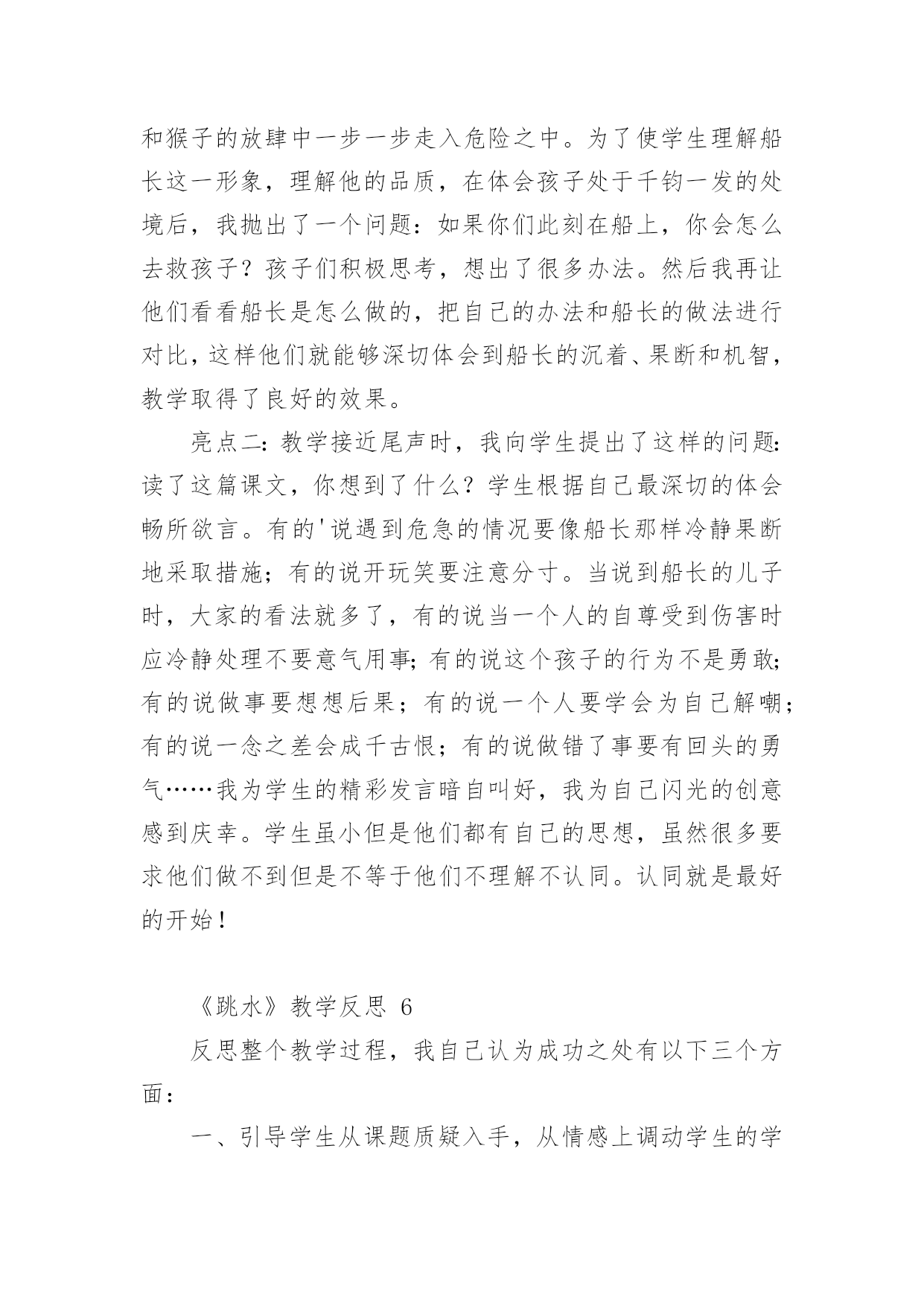 和猴子的放肆中一步一步走入危险之中。为了使学生理解船长这一形象，理解他的品质，在体会孩子处于千钧一发的处境后，我抛出了一个问题：如果你们此刻在船上，你会怎么去救孩子？孩子们积极思考，想出了很多办法。然后我再让他们看看船长是怎么做的，把自己的办法和船长的做法进行对比，这样他们就能够深切体会到船长的沉着、果断和机智，教学取得了良好的效果。

亮点二：教学接近尾声时，我向学生提出了这样的问题：读了这篇课文，你想到了什么？学生根据自己最深切的体会畅所欲言。有的'说遇到危急的情况要像船长那样冷静果断地采取措施；有的说开玩笑要注意分寸。当说到船长的儿子时，大家的看法就多了，有的说当一个人的自尊受到伤害时应冷静处理不要意气用事；有的说这个孩子的行为不是勇敢；有的说做事要想想后果；有的说一个人要学会为自己解嘲；有的说一念之差会成千古恨；有的说做错了事要有回头的勇气……我为学生的精彩发言暗自叫好，我为自己闪光的创意感到庆幸。学生虽小但是他们都有自己的思想，虽然很多要求他们做不到但是不等于他们不理解不认同。认同就是最好的开始！

《跳水》教学反思 6

反思整个教学过程，我自己认为成功之处有以下三个方面：

一、引导学生从课题质疑入手，从情感上调动学生的学